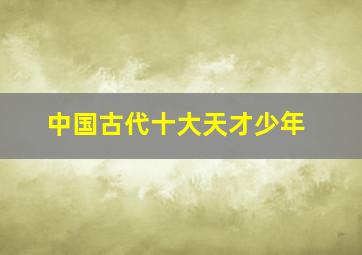 中国古代十大天才少年